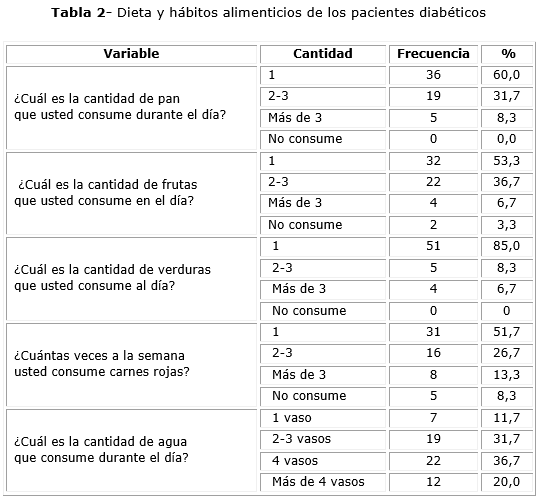 **Tabla 2**- Dieta y hábitos alimenticios de los pacientes diabéticos

| Variable | Cantidad | Frecuencia | % |
|---|---|---|---|
| ¿Cuál es la cantidad de pan que usted consume durante el día? | 1 | 36 | 60,0 |
| | 2-3 | 19 | 31,7 |
| | Más de 3 | 5 | 8,3 |
| | No consume | 0 | 0,0 |
| ¿Cuál es la cantidad de frutas que usted consume en el día? | 1 | 32 | 53,3 |
| | 2-3 | 22 | 36,7 |
| | Más de 3 | 4 | 6,7 |
| | No consume | 2 | 3,3 |
| ¿Cuál es la cantidad de verduras que usted consume al día? | 1 | 51 | 85,0 |
| | 2-3 | 5 | 8,3 |
| | Más de 3 | 4 | 6,7 |
| | No consume | 0 | 0 |
| ¿Cuántas veces a la semana usted consume carnes rojas? | 1 | 31 | 51,7 |
| | 2-3 | 16 | 26,7 |
| | Más de 3 | 8 | 13,3 |
| | No consume | 5 | 8,3 |
| ¿Cuál es la cantidad de agua que consume durante el día? | 1 vaso | 7 | 11,7 |
| | 2-3 vasos | 19 | 31,7 |
| | 4 vasos | 22 | 36,7 |
| | Más de 4 vasos | 12 | 20,0 |